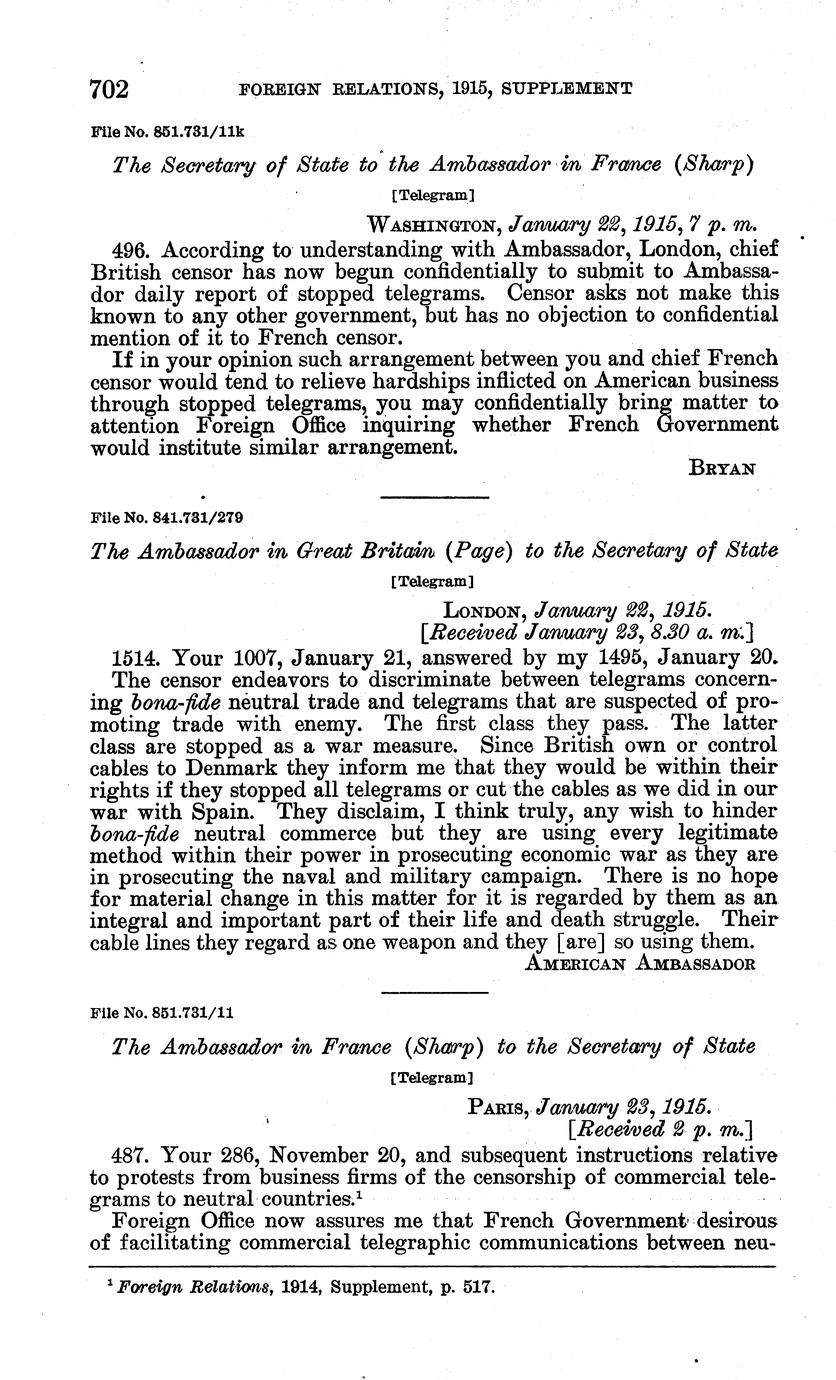 702 FOREIGN RELATIONS, 1915, SUPPLEMENT

File No. 851.731/11k

The Secretary of State to the Ambassador in France (Sharp)

[Telegram]

WASHINGTON, January 22, 1915, 7 p. m.

496. According to understanding with Ambassador, London, chief British censor has now begun confidentially to submit to Ambassador daily report of stopped telegrams. Censor asks not make this known to any other government, but has no objection to confidential mention of it to French censor.

If in your opinion such arrangement between you and chief French censor would tend to relieve hardships inflicted on American business through stopped telegrams, you may confidentially bring matter to attention Foreign Office inquiring whether French Government would institute similar arrangement.

BRYAN

File No. 841.731/279

The Ambassador in Great Britain (Page) to the Secretary of State

[Telegram]

LONDON, January 22, 1915.
[Received January 23, 8.30 a. m.]

1514. Your 1007, January 21, answered by my 1495, January 20. The censor endeavors to discriminate between telegrams concerning bona-fide neutral trade and telegrams that are suspected of promoting trade with enemy. The first class they pass. The latter class are stopped as a war measure. Since British own or control cables to Denmark they inform me that they would be within their rights if they stopped all telegrams or cut the cables as we did in our war with Spain. They disclaim, I think truly, any wish to hinder bona-fide neutral commerce but they are using every legitimate method within their power in prosecuting economic war as they are in prosecuting the naval and military campaign. There is no hope for material change in this matter for it is regarded by them as an integral and important part of their life and death struggle. Their cable lines they regard as one weapon and they [are] so using them.

AMERICAN AMBASSADOR

File No. 851.731/11

The Ambassador in France (Sharp) to the Secretary of State

[Telegram]

PARIS, January 23, 1915.
[Received 2 p. m.]

487. Your 286, November 20, and subsequent instructions relative to protests from business firms of the censorship of commercial telegrams to neutral countries.$^1$

Foreign Office now assures me that French Government desirous of facilitating commercial telegraphic communications between neu-

$^1$ Foreign Relations, 1914, Supplement, p. 517.